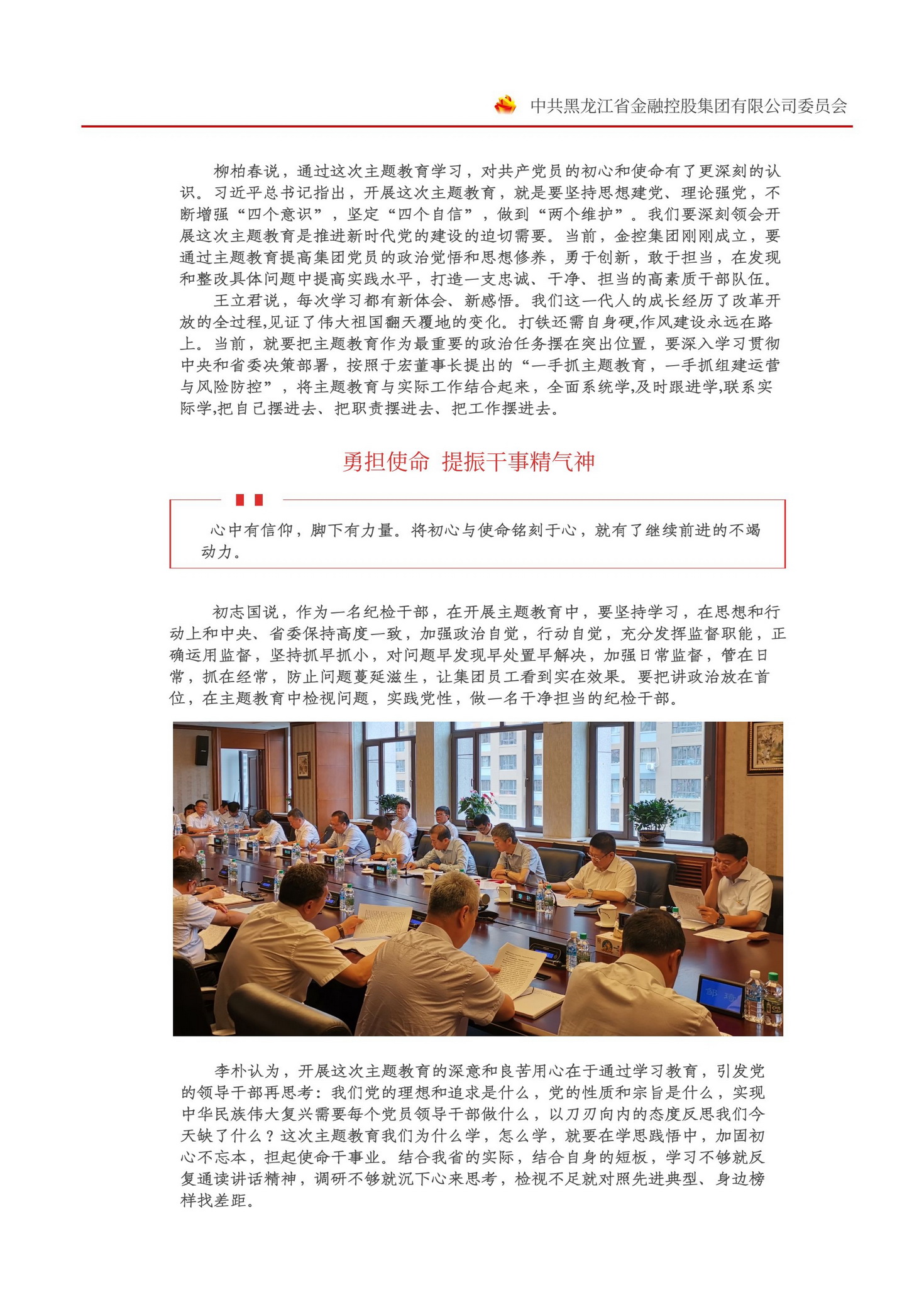 中共黑龙江省金融控股集团有限公司委员会

柳柏春说，通过这次主题教育学习，对共产党员的初心和使命有了更深刻的认识。习近平总书记指出，开展这次主题教育，就是要坚持思想建党、理论强党，不断增强“四个意识”，坚定“四个自信”，做到“两个维护”。我们要深刻领会开展这次主题教育是推进新时代党的建设的迫切需要。当前，金控集团刚刚成立，要通过主题教育提高集团党员的政治觉悟和思想修养，勇于创新，敢于担当，在发现和整改具体问题中提高实践水平，打造一支忠诚、干净、担当的高素质干部队伍。

王立君说，每次学习都有新体会、新感悟。我们这一代人的成长经历了改革开放的全过程,见证了伟大祖国翻天覆地的变化。打铁还需自身硬,作风建设永远在路上。当前，就要把主题教育作为最重要的政治任务摆在突出位置，要深入学习贯彻中央和省委决策部署，按照于宏董事长提出的“一手抓主题教育，一手抓组建运营与风险防控”，将主题教育与实际工作结合起来，全面系统学,及时跟进学,联系实际学,把自己摆进去、把职责摆进去、把工作摆进去。

勇担使命 提振干事精气神

心中有信仰，脚下有力量。将初心与使命铭刻于心，就有了继续前进的不竭动力。

初志国说，作为一名纪检干部，在开展主题教育中，要坚持学习，在思想和行动上和中央、省委保持高度一致，加强政治自觉，行动自觉，充分发挥监督职能，正确运用监督，坚持抓早抓小，对问题早发现早处置早解决，加强日常监督，管在日常，抓在经常，防止问题蔓延滋生，让集团员工看到实在效果。要把讲政治放在首位，在主题教育中检视问题，实践党性，做一名干净担当的纪检干部。

李朴认为，开展这次主题教育的深意和良苦用心在于通过学习教育，引发党的领导干部再思考：我们党的理想和追求是什么，党的性质和宗旨是什么，实现中华民族伟大复兴需要每个党员领导干部做什么，以刀刃向内的态度反思我们今天缺了什么？这次主题教育我们为什么学，怎么学，就要在学思践悟中，加固初心不忘本，担起使命干事业。结合我省的实际，结合自身的短板，学习不够就反复通读讲话精神，调研不够就沉下心来思考，检视不足就对照先进典型、身边榜样找差距。